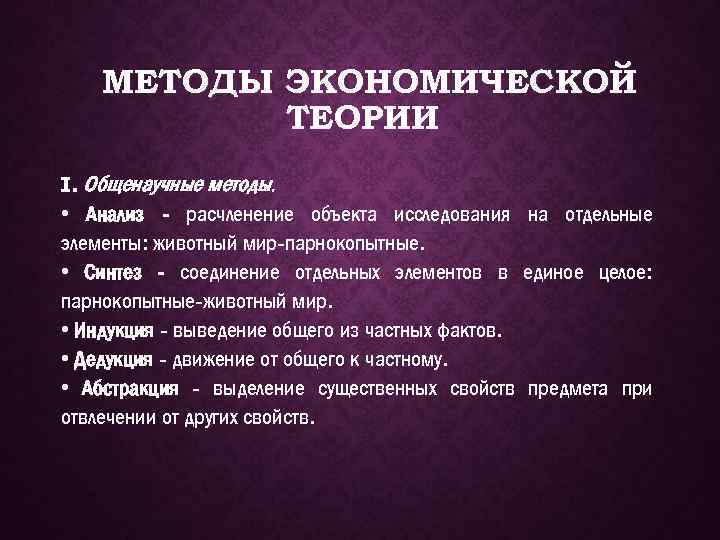 МЕТОДЫ ЭКОНОМИЧЕСКОЙ ТЕОРИИ

I. Общенаучные методы.

• Анализ - расчленение объекта исследования на отдельные элементы: животный мир-парнокопытные.

• Синтез - соединение отдельных элементов в единое целое: парнокопытные-животный мир.

• Индукция - выведение общего из частных фактов.

• Дедукция - движение от общего к частному.

• Абстракция - выделение существенных свойств предмета при отвлечении от других свойств.